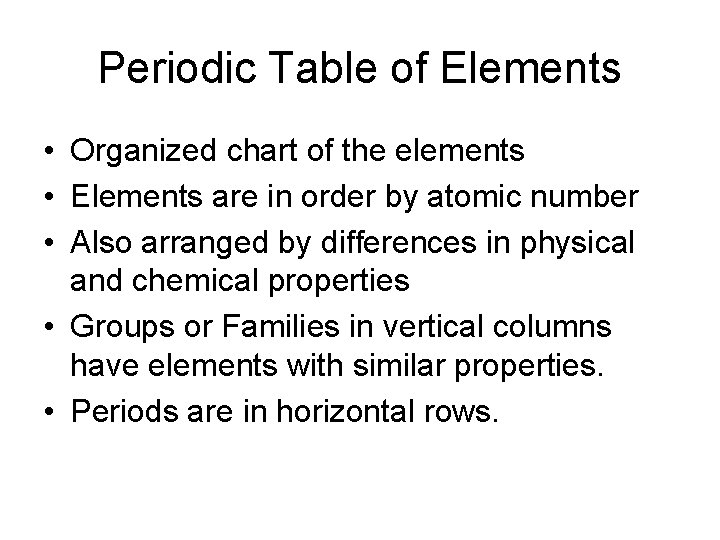 Periodic Table of Elements

• Organized chart of the elements
• Elements are in order by atomic number
• Also arranged by differences in physical and chemical properties
• Groups or Families in vertical columns have elements with similar properties.
• Periods are in horizontal rows.